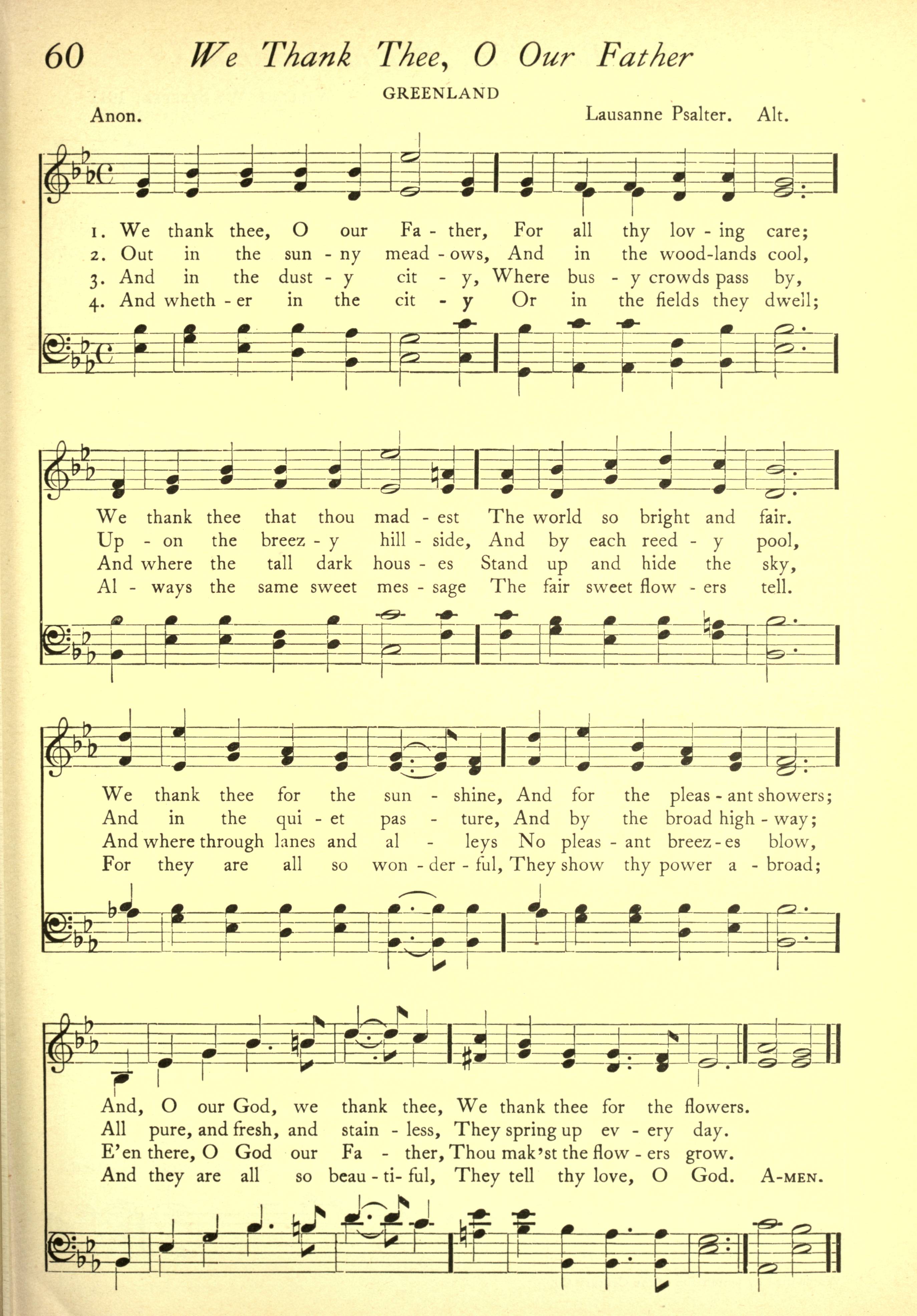 60 We Thank Thee, O Our Father

GREENLAND

Anon. Lausanne Psalter. Alt.

1. We thank thee, O our Fa - ther, For all thy lov - ing care;
2. Out in the sun - ny mead - ows, And in the wood-lands cool,
3. And in the dust - y cit - y, Where bus - y crowds pass by,
4. And wheth - er in the cit - y Or in the fields they dwell;

We thank thee that thou mad - est The world so bright and fair.
Up - on the breez - y hill - side, And by each reed - y pool,
And where the tall dark hous - es Stand up and hide the sky,
Al - ways the same sweet mes - sage The fair sweet flow - ers tell.

We thank thee for the sun - shine, And for the pleas - ant showers;
And in the qui - et pas - ture, And by the broad high - way;
And where through lanes and al - leys No pleas - ant breez - es blow,
For they are all so won - der - ful, They show thy power a - broad;

And, O our God, we thank thee, We thank thee for the flowers.
All pure, and fresh, and stain - less, They spring up ev - ery day.
E'en there, O God our Fa - ther, Thou mak'st the flow - ers grow.
And they are all so beau - ti - ful, They tell thy love, O God. A-MEN.